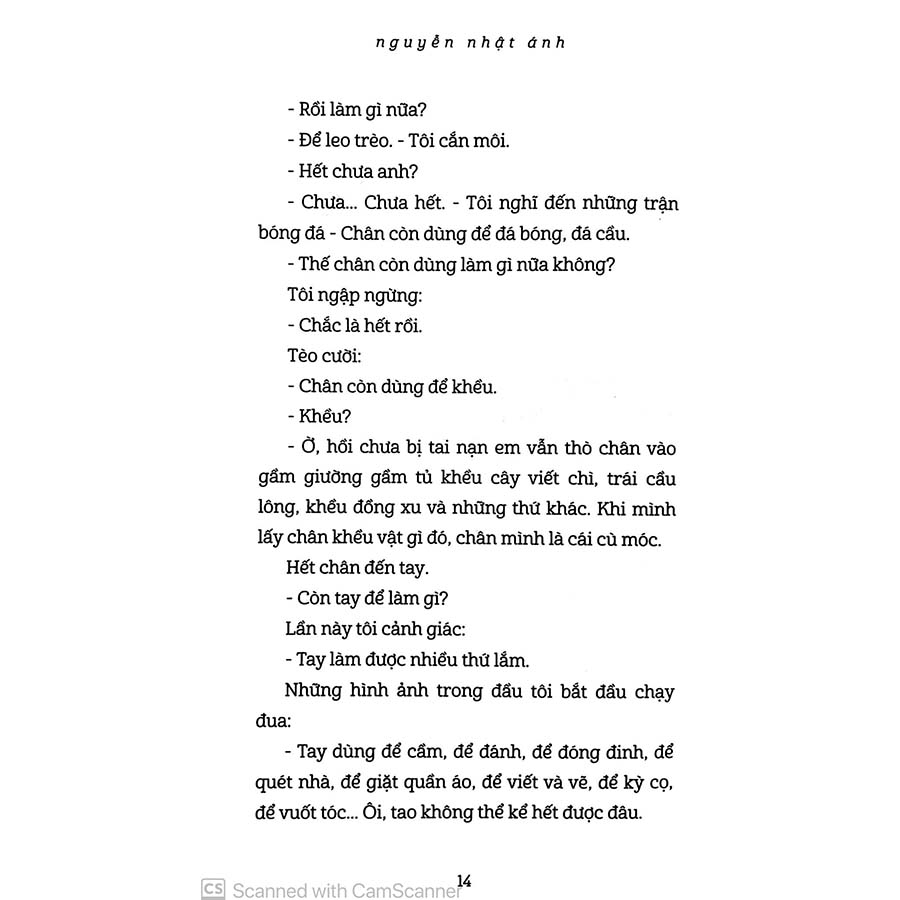 nguyễn nhật ánh

- Rồi làm gì nữa?

- Để leo trèo. - Tôi cắn môi.

- Hết chưa anh?

- Chưa... Chưa hết. - Tôi nghĩ đến những trận bóng đá - Chân còn dùng để đá bóng, đá cầu.

- Thế chân còn dùng làm gì nữa không?

Tôi ngập ngừng:

- Chắc là hết rồi.

Tèo cười:

- Chân còn dùng để khều.

- Khều?

- Ờ, hồi chưa bị tai nạn em vẫn thò chân vào gầm giường gầm tủ khều cây viết chì, trái cầu lông, khều đồng xu và những thứ khác. Khi mình lấy chân khều vật gì đó, chân mình là cái cù móc.

Hết chân đến tay.

- Còn tay để làm gì?

Lần này tôi cảnh giác:

- Tay làm được nhiều thứ lắm.

Những hình ảnh trong đầu tôi bắt đầu chạy đua:

- Tay dùng để cầm, để đánh, để đóng đinh, để quét nhà, để giặt quần áo, để viết và vẽ, để kỳ cọ, để vuốt tóc... Ôi, tao không thể kể hết được đâu.

14

CS Scanned with CamScanner